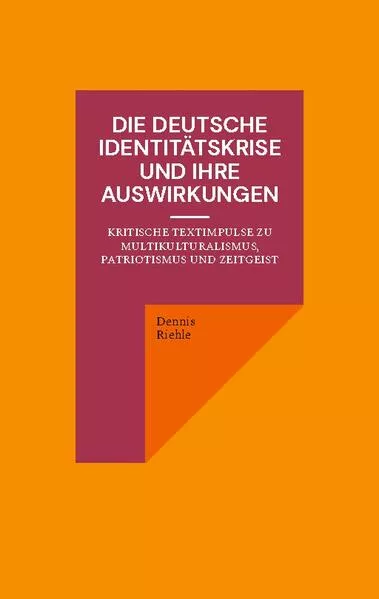 DIE DEUTSCHE IDENTITÄTSKRISE UND IHRE AUSWIRKUNGEN

KRITISCHE TEXTIMPULSE ZU MULTIKULTURALISMUS, PATRIOTISMUS UND ZEITGEIST

Dennis Riehle